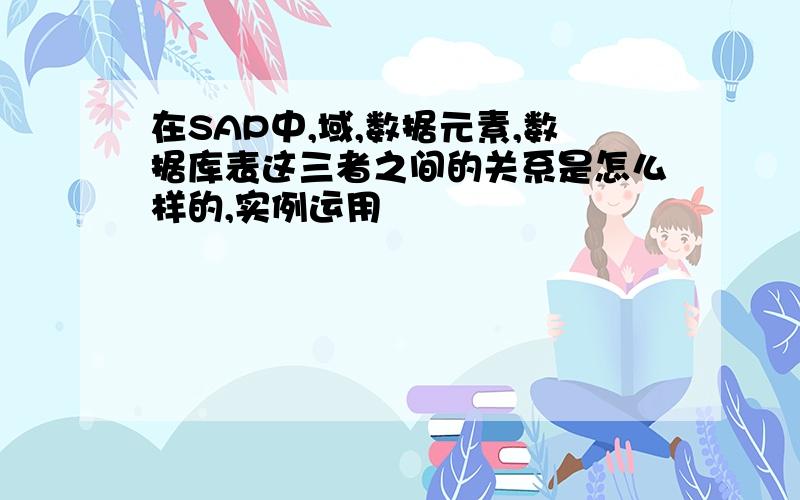 在SAP中,域,数据元素,数据库表这三者之间的关系是怎么样的,实例运用